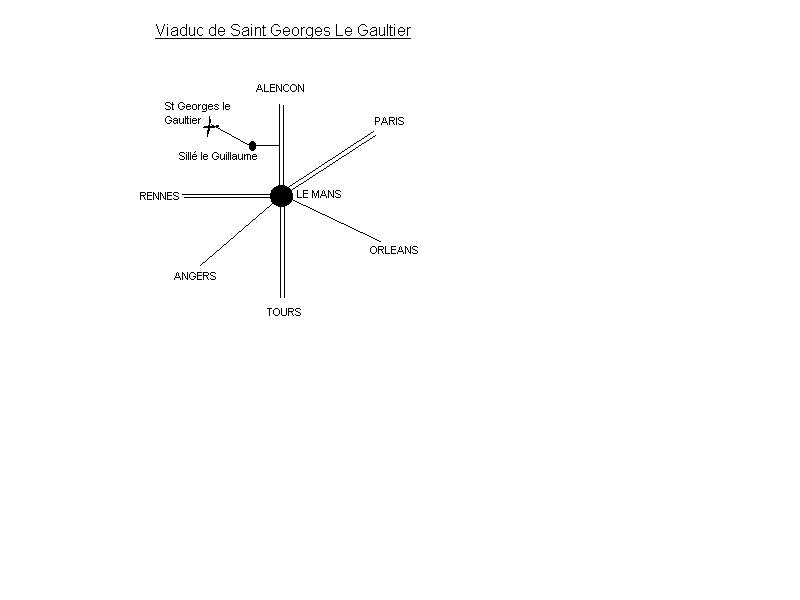 Viaduc de Saint Georges Le Gaultier

ALENCON

St Georges le Gaultier

PARIS

Sillé le Guillaume

RENNES

LE MANS

ORLEANS

ANGERS

TOURS